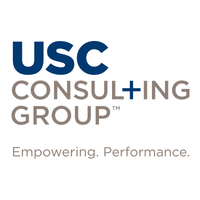 USC
CONSULTING
GROUP™

Empowering. Performance.